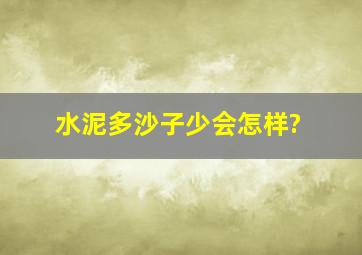 水泥多沙子少会怎样?